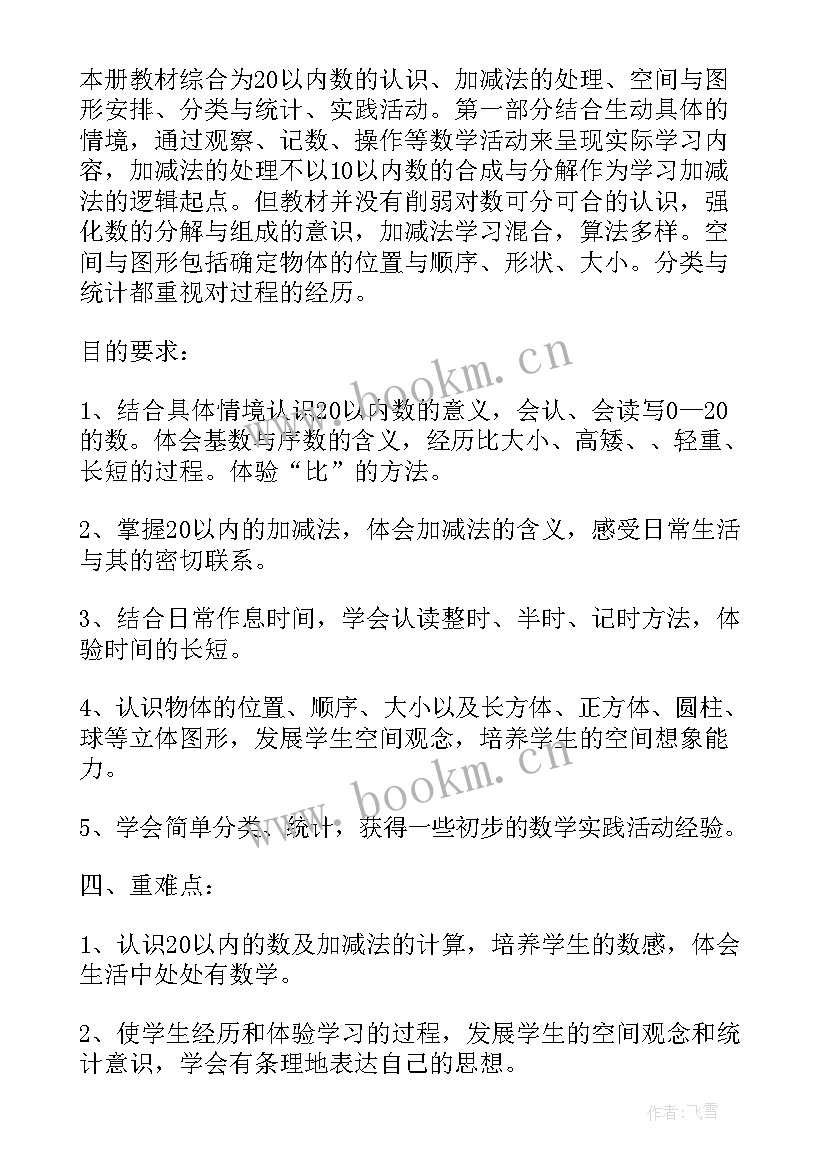 本册教材综合为20以内数的认识、加减法的处理、空间与图形安排、分类与统计、实践活动。第一部分结合生动具体的情境，通过观察、记数、操作等数学活动来呈现实际学习内容，加减法的处理不以10以内数的合成与分解作为学习加减法的逻辑起点。但教材并没有削弱对数可分可合的认识，强化数的分解与组成的意识，加减法学习混合，算法多样。空间与图形包括确定物体的位置与顺序、形状、大小。分类与统计都重视对过程的经历。

目的要求：

1、结合具体情境认识20以内数的意义，会认、会读写0—20的数。体会基数与序数的含义，经历比大小、高矮、、轻重、长短的过程。体验“比”的方法。

2、掌握20以内的加减法，体会加减法的含义，感受日常生活与其的密切联系。

3、结合日常作息时间，学会认读整时、半时、记时方法，体验时间的长短。

4、认识物体的位置、顺序、大小以及长方体、正方体、圆柱、球等立体图形，发展学生空间观念，培养学生的空间想象能力。

5、学会简单分类、统计，获得一些初步的数学实践活动经验。

四、重难点：

1、认识20以内的数及加减法的计算，培养学生的数感，体会生活中处处有数学。

2、使学生经历和体验学习的过程，发展学生的空间观念和统计意识，学会有条理地表达自己的思想。

www.bookm.cn

www.bookm.cn

作者：飞雪